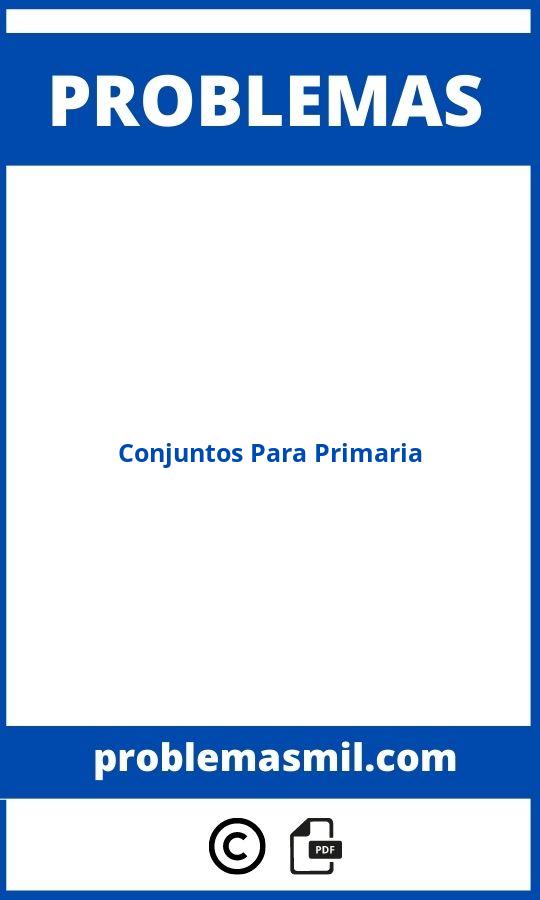 PROBLEMAS

Conjuntos Para Primaria

problemasmil.com

©

PDF